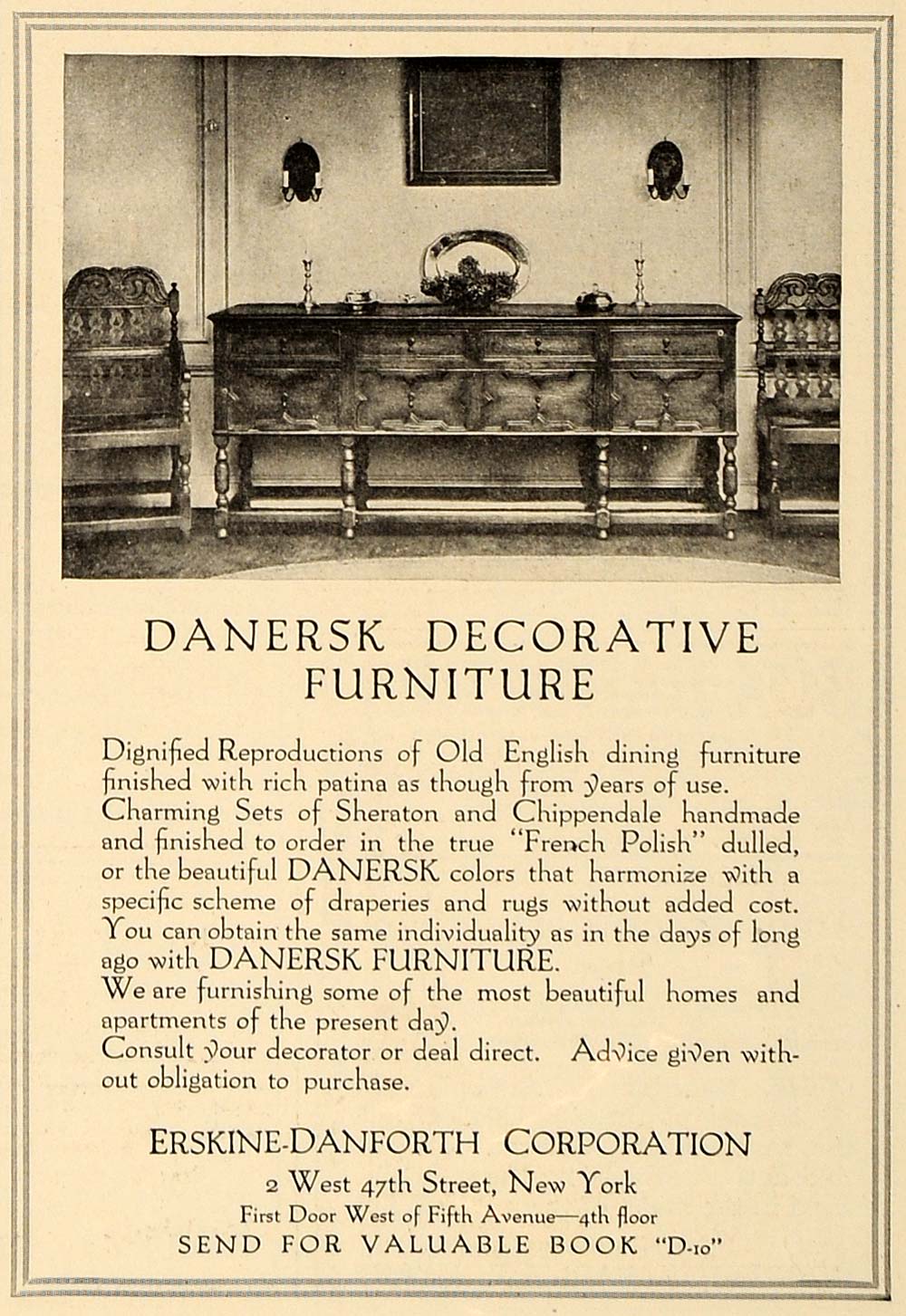 DANERSK DECORATIVE FURNITURE

Dignified Reproductions of Old English dining furniture finished with rich patina as though from years of use. Charming Sets of Sheraton and Chippendale handmade and finished to order in the true "French Polish" dulled, or the beautiful DANERSK colors that harmonize with a specific scheme of draperies and rugs without added cost. You can obtain the same individuality as in the days of long ago with DANERSK FURNITURE.
We are furnishing some of the most beautiful homes and apartments of the present day.
Consult your decorator or deal direct. Advice given without obligation to purchase.

ERSKINE-DANFORTH CORPORATION
2 West 47th Street, New York
First Door West of Fifth Avenue—4th floor
SEND FOR VALUABLE BOOK "D-10"